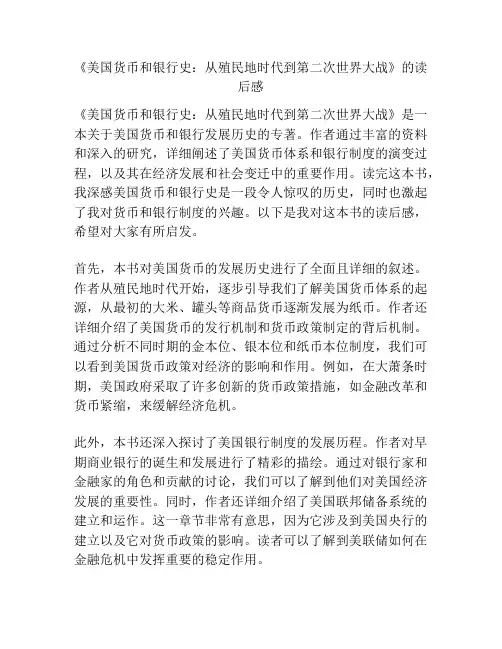 《美国货币和银行史：从殖民地时代到第二次世界大战》的读后感

《美国货币和银行史：从殖民地时代到第二次世界大战》是一本关于美国货币和银行发展历史的专著。作者通过丰富的资料和深入的研究，详细阐述了美国货币体系和银行制度的演变过程，以及其在经济发展和社会变迁中的重要作用。读完这本书，我深感美国货币和银行史是一段令人惊叹的历史，同时也激起了我对货币和银行制度的兴趣。以下是我对这本书的读后感，希望对大家有所启发。

首先，本书对美国货币的发展历史进行了全面且详细的叙述。作者从殖民地时代开始，逐步引导我们了解美国货币体系的起源，从最初的大米、罐头等商品货币逐渐发展为纸币。作者还详细介绍了美国货币的发行机制和货币政策制定的背后机制。通过分析不同时期的金本位、银本位和纸币本位制度，我们可以看到美国货币政策对经济的影响和作用。例如，在大萧条时期，美国政府采取了许多创新的货币政策措施，如金融改革和货币紧缩，来缓解经济危机。

此外，本书还深入探讨了美国银行制度的发展历程。作者对早期商业银行的诞生和发展进行了精彩的描绘。通过对银行家和金融家的角色和贡献的讨论，我们可以了解到他们对美国经济发展的重要性。同时，作者还详细介绍了美国联邦储备系统的建立和运作。这一章节非常有意思，因为它涉及到美国央行的建立以及它对货币政策的影响。读者可以了解到美联储如何在金融危机中发挥重要的稳定作用。